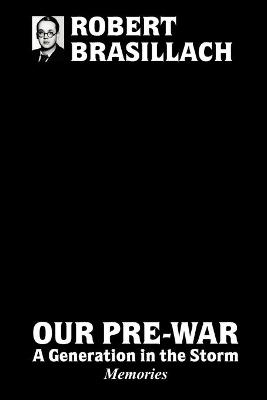 ROBERT BRASILLACH

OUR PRE-WAR
A Generation in the Storm
Memories